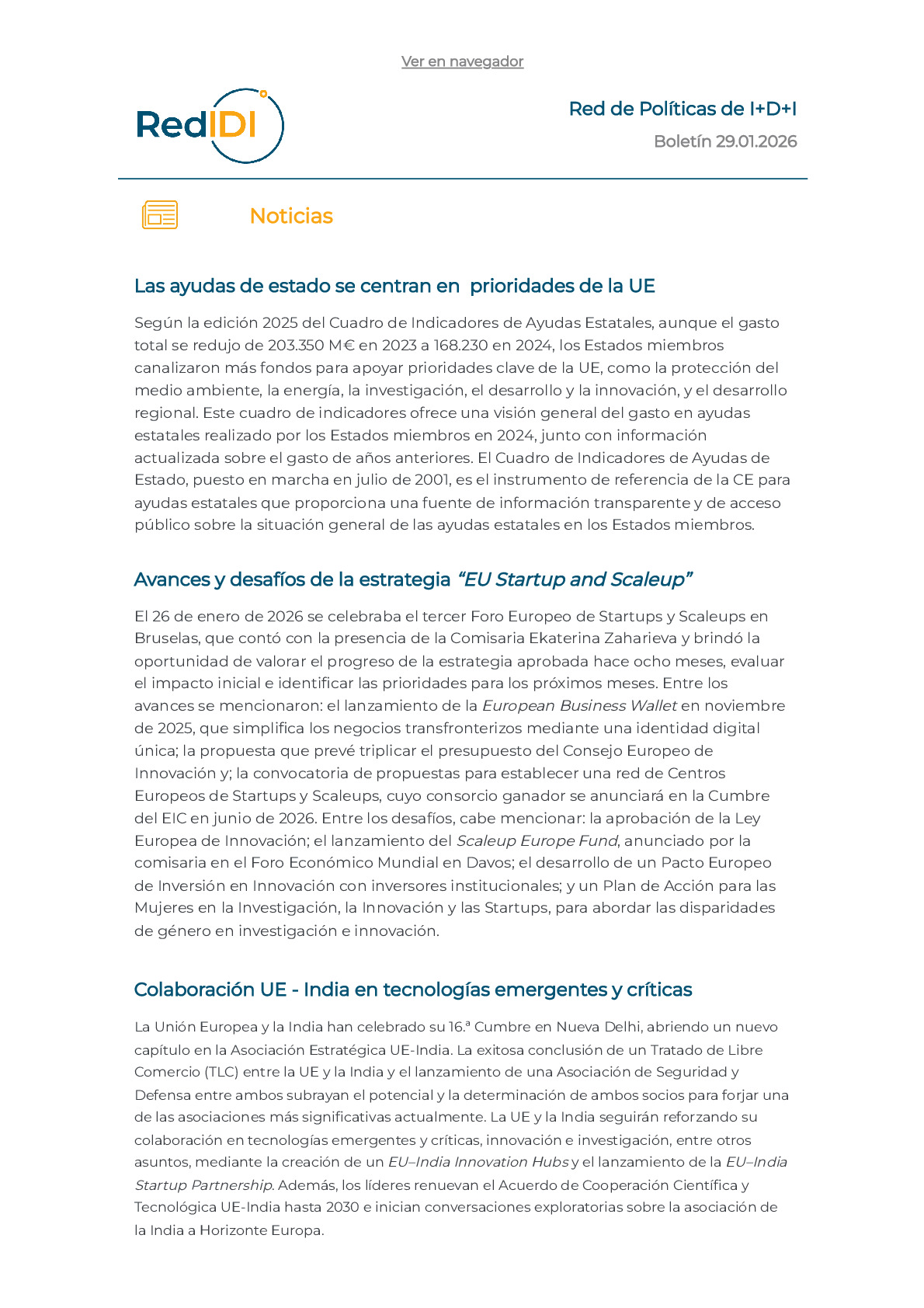 Ver en navegador

RedIDI

Red de Políticas de I+D+I

Boletín 29.01.2026

Noticias

Las ayudas de estado se centran en prioridades de la UE

Según la edición 2025 del Cuadro de Indicadores de Ayudas Estatales, aunque el gasto total se redujo de 203.350 M€ en 2023 a 168.230 en 2024, los Estados miembros canalizaron más fondos para apoyar prioridades clave de la UE, como la protección del medio ambiente, la energía, la investigación, el desarrollo y la innovación, y el desarrollo regional. Este cuadro de indicadores ofrece una visión general del gasto en ayudas estatales realizado por los Estados miembros en 2024, junto con información actualizada sobre el gasto de años anteriores. El Cuadro de Indicadores de Ayudas de Estado, puesto en marcha en julio de 2001, es el instrumento de referencia de la CE para ayudas estatales que proporciona una fuente de información transparente y de acceso público sobre la situación general de las ayudas estatales en los Estados miembros.

Avances y desafíos de la estrategia "EU Startup and Scaleup"

El 26 de enero de 2026 se celebraba el tercer Foro Europeo de Startups y Scaleups en Bruselas, que contó con la presencia de la Comisaria Ekaterina Zaharieva y brindó la oportunidad de valorar el progreso de la estrategia aprobada hace ocho meses, evaluar el impacto inicial e identificar las prioridades para los próximos meses. Entre los avances se mencionaron: el lanzamiento de la European Business Wallet en noviembre de 2025, que simplifica los negocios transfronterizos mediante una identidad digital única; la propuesta que prevé triplicar el presupuesto del Consejo Europeo de Innovación y; la convocatoria de propuestas para establecer una red de Centros Europeos de Startups y Scaleups, cuyo consorcio ganador se anunciará en la Cumbre del EIC en junio de 2026. Entre los desafíos, cabe mencionar: la aprobación de la Ley Europea de Innovación; el lanzamiento del Scaleup Europe Fund, anunciado por la comisaria en el Foro Económico Mundial en Davos; el desarrollo de un Pacto Europeo de Inversión en Innovación con inversores institucionales; y un Plan de Acción para las Mujeres en la Investigación, la Innovación y las Startups, para abordar las disparidades de género en investigación e innovación.

Colaboración UE - India en tecnologías emergentes y críticas

La Unión Europea y la India han celebrado su 16.ª Cumbre en Nueva Delhi, abriendo un nuevo capítulo en la Asociación Estratégica UE-India. La exitosa conclusión de un Tratado de Libre Comercio (TLC) entre la UE y la India y el lanzamiento de una Asociación de Seguridad y Defensa entre ambos subrayan el potencial y la determinación de ambos socios para forjar una de las asociaciones más significativas actualmente. La UE y la India seguirán reforzando su colaboración en tecnologías emergentes y críticas, innovación e investigación, entre otros asuntos, mediante la creación de un EU–India Innovation Hubs y el lanzamiento de la EU–India Startup Partnership. Además, los líderes renuevan el Acuerdo de Cooperación Científica y Tecnológica UE-India hasta 2030 e inician conversaciones exploratorias sobre la asociación de la India a Horizonte Europa.